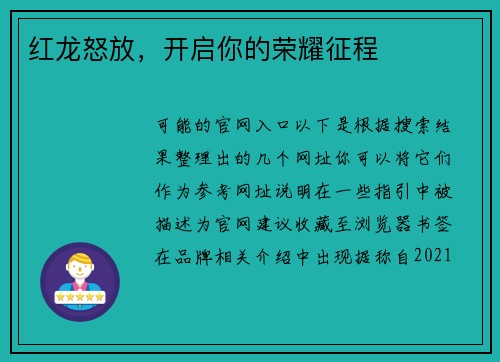 红龙怒放，开启你的荣耀征程

可能的官网入口以下是根据搜索结果整理出的几个网址你可以将它们作为参考网址说明在一些指引中被描述为官网建议收藏至浏览器书签在品牌相关介绍中出现据称自2021